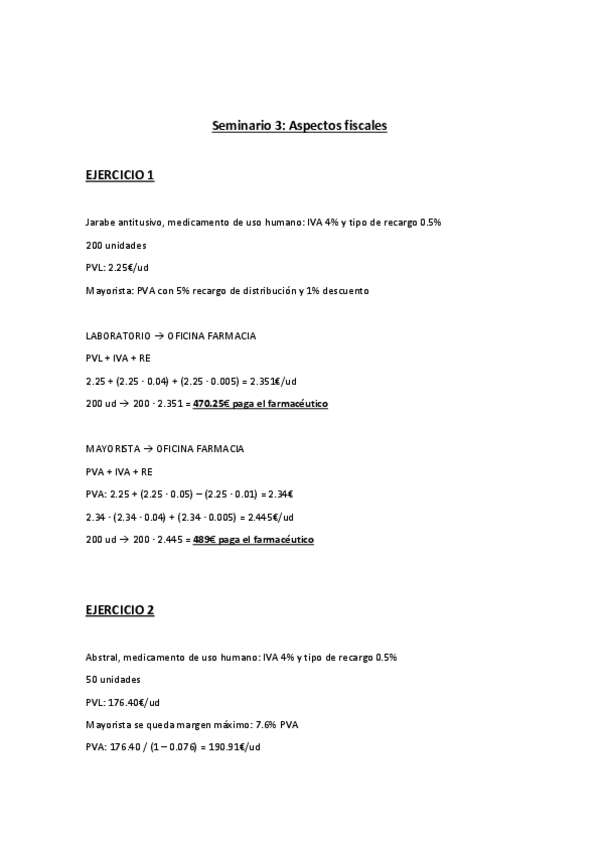 Seminario 3: Aspectos fiscales

EJERCICIO 1

Jarabe antitusivo, medicamento de uso humano: IVA 4% y tipo de recargo 0.5%

200 unidades

PVL: 2.25€/ud

Mayorista: PVA con 5% recargo de distribución y 1% descuento

LABORATORIO → OFICINA FARMACIA

PVL + IVA + RE

2.25 + (2.25 · 0.04) + (2.25 · 0.005) = 2.351€/ud

200 ud → 200 · 2.351 = 470.25€ paga el farmacéutico

MAYORISTA → OFICINA FARMACIA

PVA + IVA + RE

PVA: 2.25 + (2.25 · 0.05) – (2.25 · 0.01) = 2.34€

2.34 · (2.34 · 0.04) + (2.34 · 0.005) = 2.445€/ud

200 ud → 200 · 2.445 = 489€ paga el farmacéutico

EJERCICIO 2

Abstral, medicamento de uso humano: IVA 4% y tipo de recargo 0.5%

50 unidades

PVL: 176.40€/ud

Mayorista se queda margen máximo: 7.6% PVA

PVA: 176.40 / (1 – 0.076) = 190.91€/ud